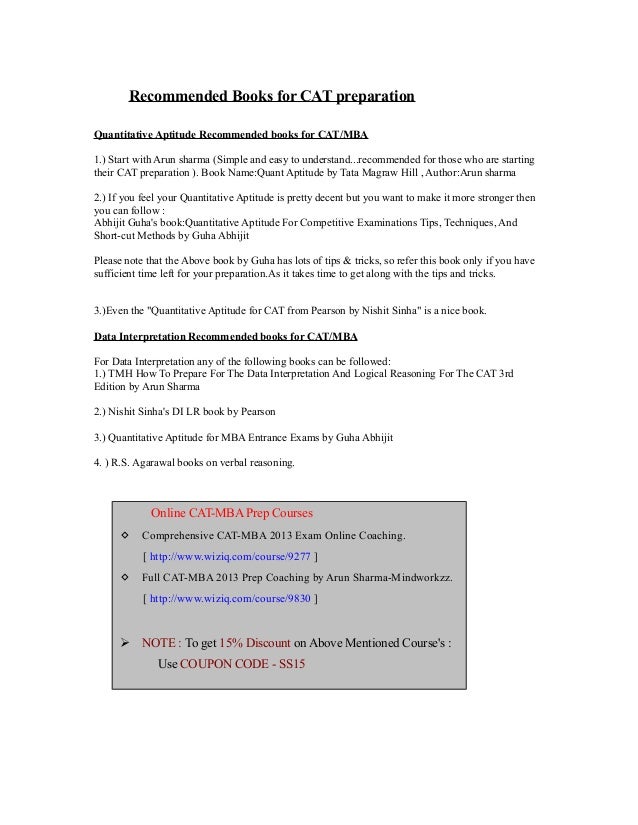 Recommended Books for CAT preparation

Quantitative Aptitude Recommended books for CAT/MBA

1.) Start with Arun sharma (Simple and easy to understand...recommended for those who are starting their CAT preparation ). Book Name:Quant Aptitude by Tata Magraw Hill , Author:Arun sharma

2.) If you feel your Quantitative Aptitude is pretty decent but you want to make it more stronger then you can follow :
Abhijit Guha's book:Quantitative Aptitude For Competitive Examinations Tips, Techniques, And Short-cut Methods by Guha Abhijit

Please note that the Above book by Guha has lots of tips & tricks, so refer this book only if you have sufficient time left for your preparation.As it takes time to get along with the tips and tricks.

3.)Even the "Quantitative Aptitude for CAT from Pearson by Nishit Sinha" is a nice book.

Data Interpretation Recommended books for CAT/MBA

For Data Interpretation any of the following books can be followed:
1.) TMH How To Prepare For The Data Interpretation And Logical Reasoning For The CAT 3rd Edition by Arun Sharma

2.) Nishit Sinha's DI LR book by Pearson

3.) Quantitative Aptitude for MBA Entrance Exams by Guha Abhijit

4. ) R.S. Agarawal books on verbal reasoning.

Online CAT-MBA Prep Courses

Comprehensive CAT-MBA 2013 Exam Online Coaching.
[ http://www.wiziq.com/course/9277 ]

Full CAT-MBA 2013 Prep Coaching by Arun Sharma-Mindworkzz.
[ http://www.wiziq.com/course/9830 ]

NOTE : To get 15% Discount on Above Mentioned Course's :
Use COUPON CODE - SS15